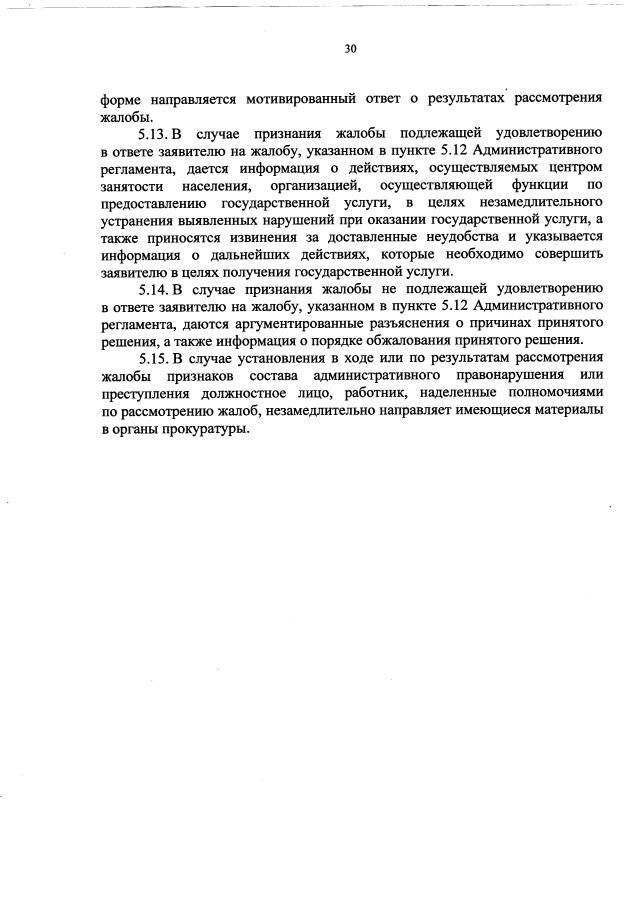 30

форме направляется мотивированный ответ о результатах рассмотрения жалобы.

5.13. В случае признания жалобы подлежащей удовлетворению в ответе заявителю на жалобу, указанном в пункте 5.12 Административного регламента, дается информация о действиях, осуществляемых центром занятости населения, организацией, осуществляющей функции по предоставлению государственной услуги, в целях незамедлительного устранения выявленных нарушений при оказании государственной услуги, а также приносятся извинения за доставленные неудобства и указывается информация о дальнейших действиях, которые необходимо совершить заявителю в целях получения государственной услуги.

5.14. В случае признания жалобы не подлежащей удовлетворению в ответе заявителю на жалобу, указанном в пункте 5.12 Административного регламента, даются аргументированные разъяснения о причинах принятого решения, а также информация о порядке обжалования принятого решения.

5.15. В случае установления в ходе или по результатам рассмотрения жалобы признаков состава административного правонарушения или преступления должностное лицо, работник, наделенные полномочиями по рассмотрению жалоб, незамедлительно направляет имеющиеся материалы в органы прокуратуры.